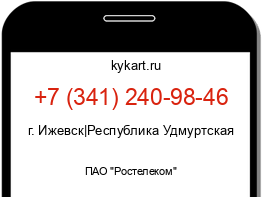 kykart.ru

+7 (341) 240-98-46

г. Ижевск|Республика Удмуртская

ПАО "Ростелеком"